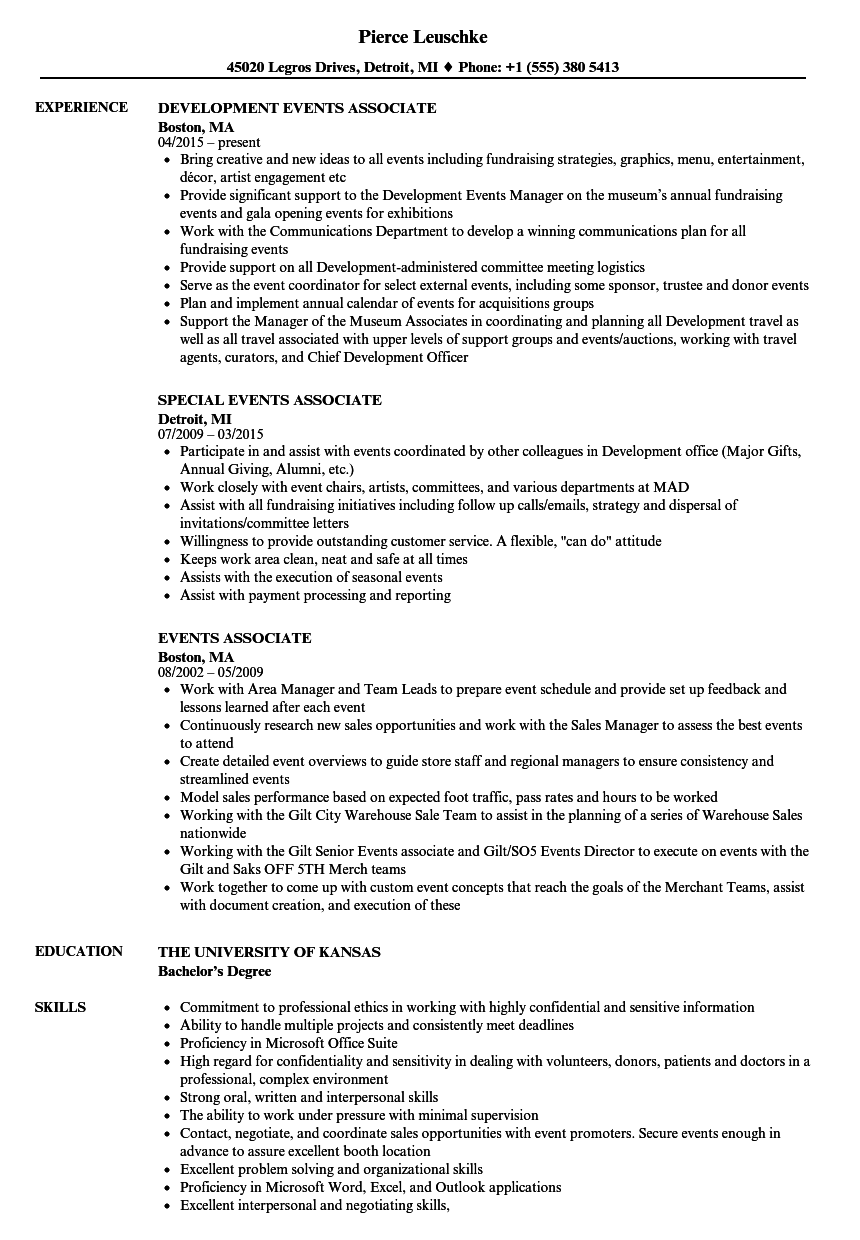 Pierce Leuschke

45020 Legros Drives, Detroit, MI ♦ Phone: +1 (555) 380 5413

EXPERIENCE

DEVELOPMENT EVENTS ASSOCIATE
Boston, MA
04/2015 – present
• Bring creative and new ideas to all events including fundraising strategies, graphics, menu, entertainment, décor, artist engagement etc
• Provide significant support to the Development Events Manager on the museum's annual fundraising events and gala opening events for exhibitions
• Work with the Communications Department to develop a winning communications plan for all fundraising events
• Provide support on all Development-administered committee meeting logistics
• Serve as the event coordinator for select external events, including some sponsor, trustee and donor events
• Plan and implement annual calendar of events for acquisitions groups
• Support the Manager of the Museum Associates in coordinating and planning all Development travel as well as all travel associated with upper levels of support groups and events/auctions, working with travel agents, curators, and Chief Development Officer

SPECIAL EVENTS ASSOCIATE
Detroit, MI
07/2009 – 03/2015
• Participate in and assist with events coordinated by other colleagues in Development office (Major Gifts, Annual Giving, Alumni, etc.)
• Work closely with event chairs, artists, committees, and various departments at MAD
• Assist with all fundraising initiatives including follow up calls/emails, strategy and dispersal of invitations/committee letters
• Willingness to provide outstanding customer service. A flexible, "can do" attitude
• Keeps work area clean, neat and safe at all times
• Assists with the execution of seasonal events
• Assist with payment processing and reporting

EVENTS ASSOCIATE
Boston, MA
08/2002 – 05/2009
• Work with Area Manager and Team Leads to prepare event schedule and provide set up feedback and lessons learned after each event
• Continuously research new sales opportunities and work with the Sales Manager to assess the best events to attend
• Create detailed event overviews to guide store staff and regional managers to ensure consistency and streamlined events
• Model sales performance based on expected foot traffic, pass rates and hours to be worked
• Working with the Gilt City Warehouse Sale Team to assist in the planning of a series of Warehouse Sales nationwide
• Working with the Gilt Senior Events associate and Gilt/SO5 Events Director to execute on events with the Gilt and Saks OFF 5TH Merch teams
• Work together to come up with custom event concepts that reach the goals of the Merchant Teams, assist with document creation, and execution of these

EDUCATION

THE UNIVERSITY OF KANSAS
Bachelor's Degree

SKILLS

• Commitment to professional ethics in working with highly confidential and sensitive information
• Ability to handle multiple projects and consistently meet deadlines
• Proficiency in Microsoft Office Suite
• High regard for confidentiality and sensitivity in dealing with volunteers, donors, patients and doctors in a professional, complex environment
• Strong oral, written and interpersonal skills
• The ability to work under pressure with minimal supervision
• Contact, negotiate, and coordinate sales opportunities with event promoters. Secure events enough in advance to assure excellent booth location
• Excellent problem solving and organizational skills
• Proficiency in Microsoft Word, Excel, and Outlook applications
• Excellent interpersonal and negotiating skills,